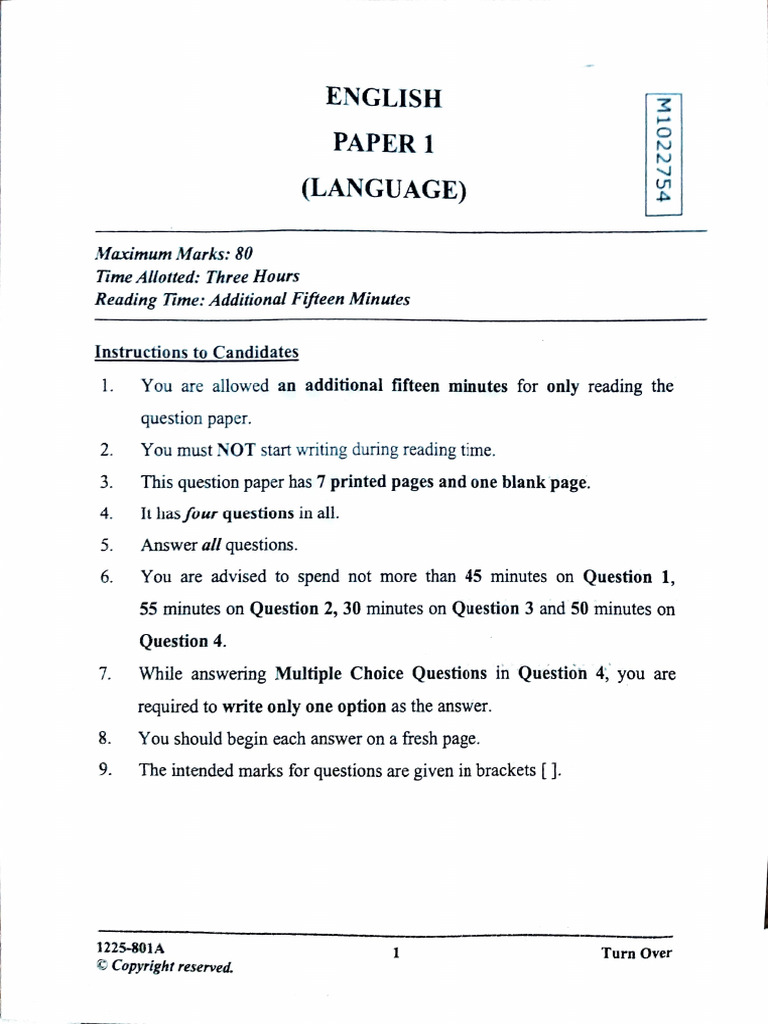 ENGLISH
PAPER 1
(LANGUAGE)

M1022754

Maximum Marks: 80
Time Allotted: Three Hours
Reading Time: Additional Fifteen Minutes

Instructions to Candidates

1. You are allowed an additional fifteen minutes for only reading the question paper.
2. You must NOT start writing during reading time.
3. This question paper has 7 printed pages and one blank page.
4. It has four questions in all.
5. Answer all questions.
6. You are advised to spend not more than 45 minutes on Question 1, 55 minutes on Question 2, 30 minutes on Question 3 and 50 minutes on Question 4.
7. While answering Multiple Choice Questions in Question 4, you are required to write only one option as the answer.
8. You should begin each answer on a fresh page.
9. The intended marks for questions are given in brackets [ ].

1225-801A
© Copyright reserved.

1

Turn Over